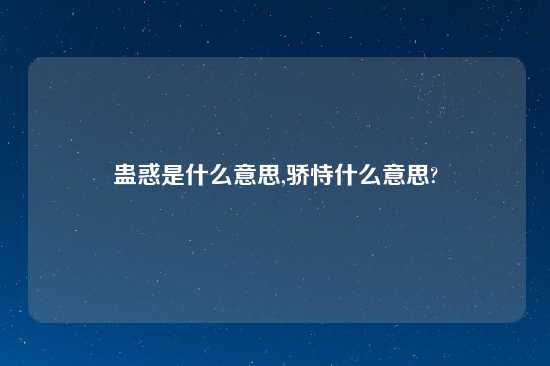 蛊惑是什么意思,骄恃什么意思?